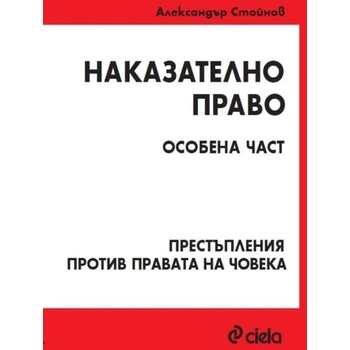 Александър Стойнов

НАКАЗАТЕЛНО ПРАВО

ОСОБЕНА ЧАСТ

ПРЕСТЪПЛЕНИЯ ПРОТИВ ПРАВАТА НА ЧОВЕКА

ciela